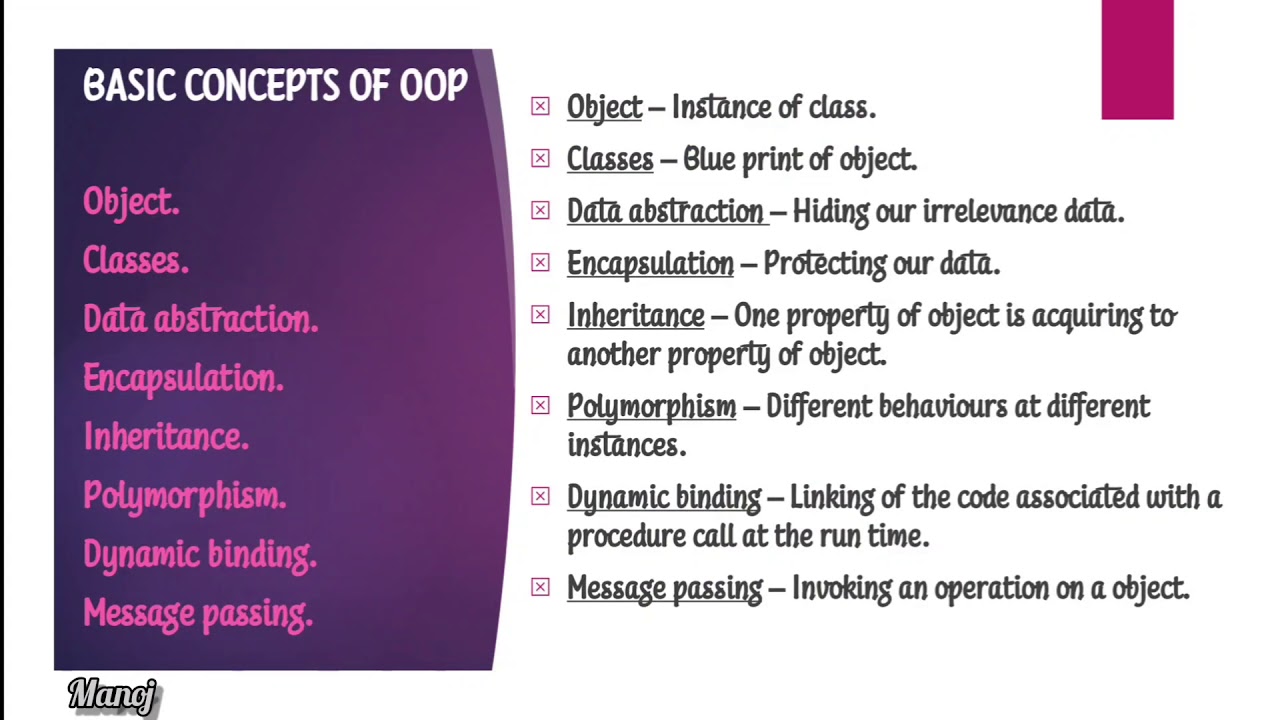 BASIC CONCEPTS OF OOP

Object.
Classes.
Data abstraction.
Encapsulation.
Inheritance.
Polymorphism.
Dynamic binding.
Message passing.

Object – Instance of class.

Classes – Blue print of object.

Data abstraction – Hiding our irrelevance data.

Encapsulation – Protecting our data.

Inheritance – One property of object is acquiring to another property of object.

Polymorphism – Different behaviours at different instances.

Dynamic binding – Linking of the code associated with a procedure call at the run time.

Message passing – Invoking an operation on a object.

Manoj